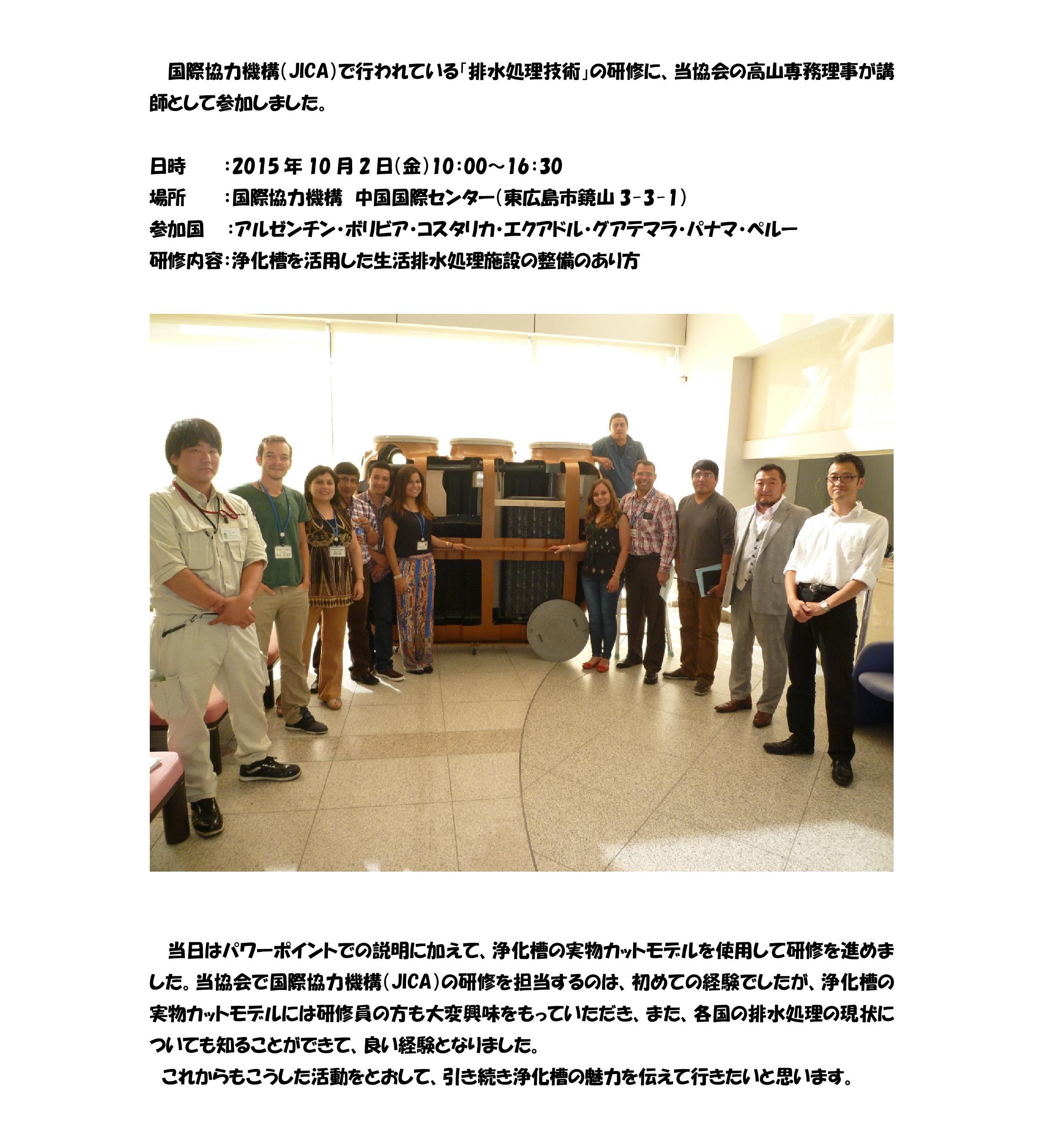 国際協力機構(JICA)で行われている「排水処理技術」の研修に、当協会の高山専務理事が講師として参加しました。

日時　:2015年10月2日(金)10:00～16:30
場所　:国際協力機構　中国国際センター(東広島市鏡山3-3-1)
参加国　:アルゼンチン・ボリビア・コスタリカ・エクアドル・グアテマラ・パナマ・ペルー
研修内容:浄化槽を活用した生活排水処理施設の整備のあり方

当日はパワーポイントでの説明に加えて、浄化槽の実物カットモデルを使用して研修を進めました。当協会で国際協力機構(JICA)の研修を担当するのは、初めての経験でしたが、浄化槽の実物カットモデルには研修員の方も大変興味をもっていただき、また、各国の排水処理の現状についても知ることができて、良い経験となりました。
これからもこうした活動をとおして、引き続き浄化槽の魅力を伝えて行きたいと思います。